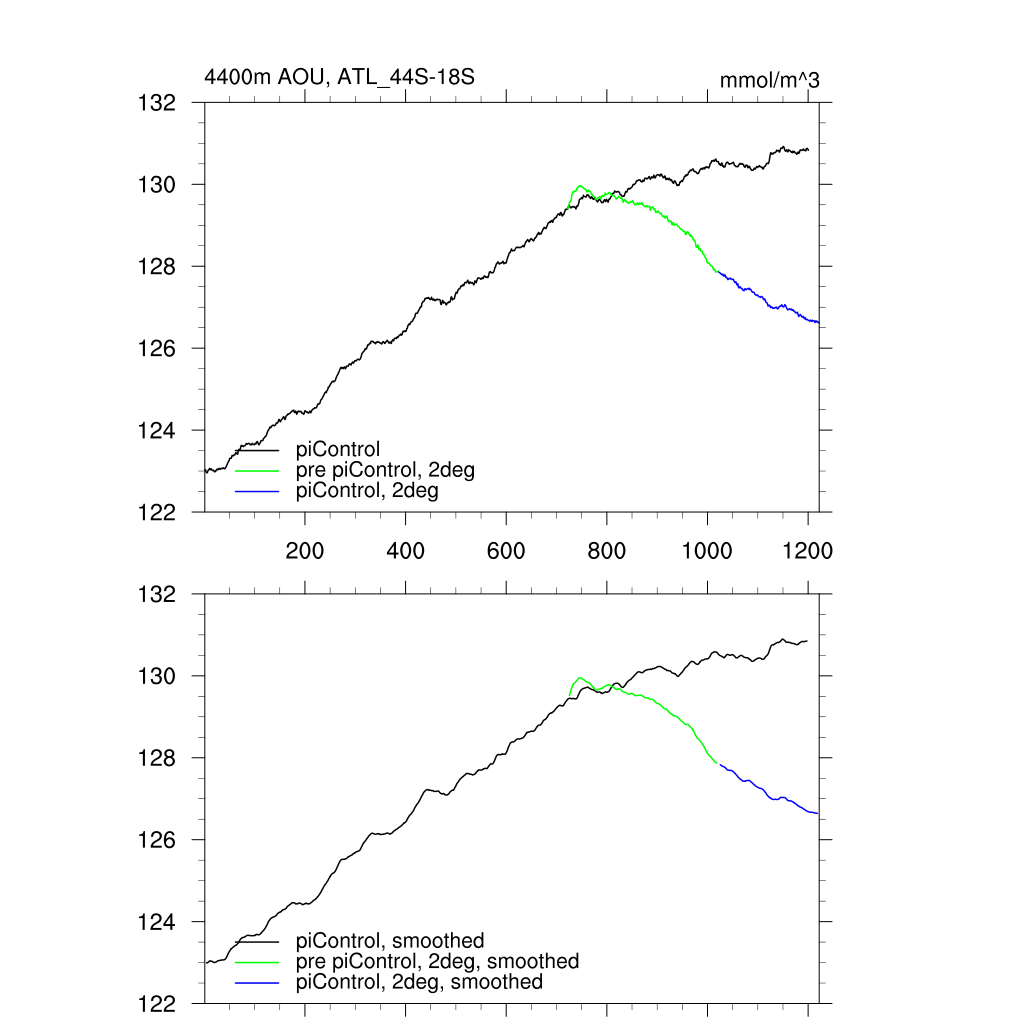 4400m AOU, ATL_44S-18S

mmol/m^3

132
130
128
126
124
122

piControl
pre piControl, 2deg
piControl, 2deg

200 400 600 800 1000 1200

132
130
128
126
124
122

piControl, smoothed
pre piControl, 2deg, smoothed
piControl, 2deg, smoothed